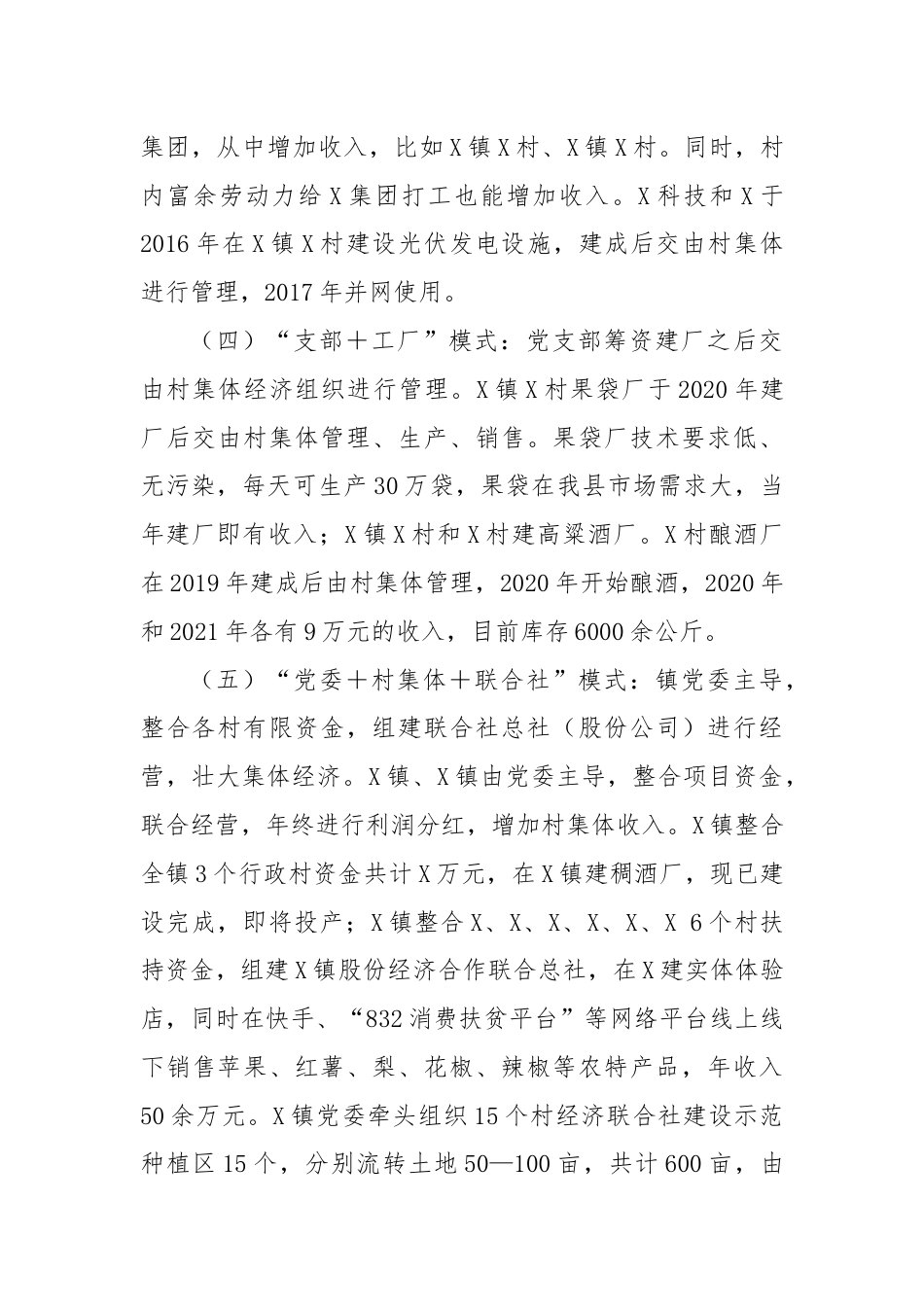 集团，从中增加收入，比如X镇X村、X镇X村。同时，村内富余劳动力给X集团打工也能增加收入。X科技和X于2016年在X镇X村建设光伏发电设施，建成后交由村集体进行管理，2017年并网使用。

（四）“支部＋工厂”模式：党支部筹资建厂之后交由村集体经济组织进行管理。X镇X村果袋厂于2020年建厂后交由村集体管理、生产、销售。果袋厂技术要求低、无污染，每天可生产30万袋，果袋在我县市场需求大，当年建厂即有收入；X镇X村和X村建高粱酒厂。X村酿酒厂在2019年建成后由村集体管理，2020年开始酿酒，2020年和2021年各有9万元的收入，目前库存6000余公斤。

（五）“党委＋村集体＋联合社”模式：镇党委主导，整合各村有限资金，组建联合社总社（股份公司）进行经营，壮大集体经济。X镇、X镇由党委主导，整合项目资金，联合经营，年终进行利润分红，增加村集体收入。X镇整合全镇3个行政村资金共计X万元，在X镇建稠酒厂，现已建设完成，即将投产；X镇整合X、X、X、X、X、X 6个村扶持资金，组建X镇股份经济合作联合总社，在X建实体体验店，同时在快手、“832消费扶贫平台”等网络平台线上线下销售苹果、红薯、梨、花椒、辣椒等农特产品，年收入50余万元。X镇党委牵头组织15个村经济联合社建设示范种植区15个，分别流转土地50—100亩，共计600亩，由